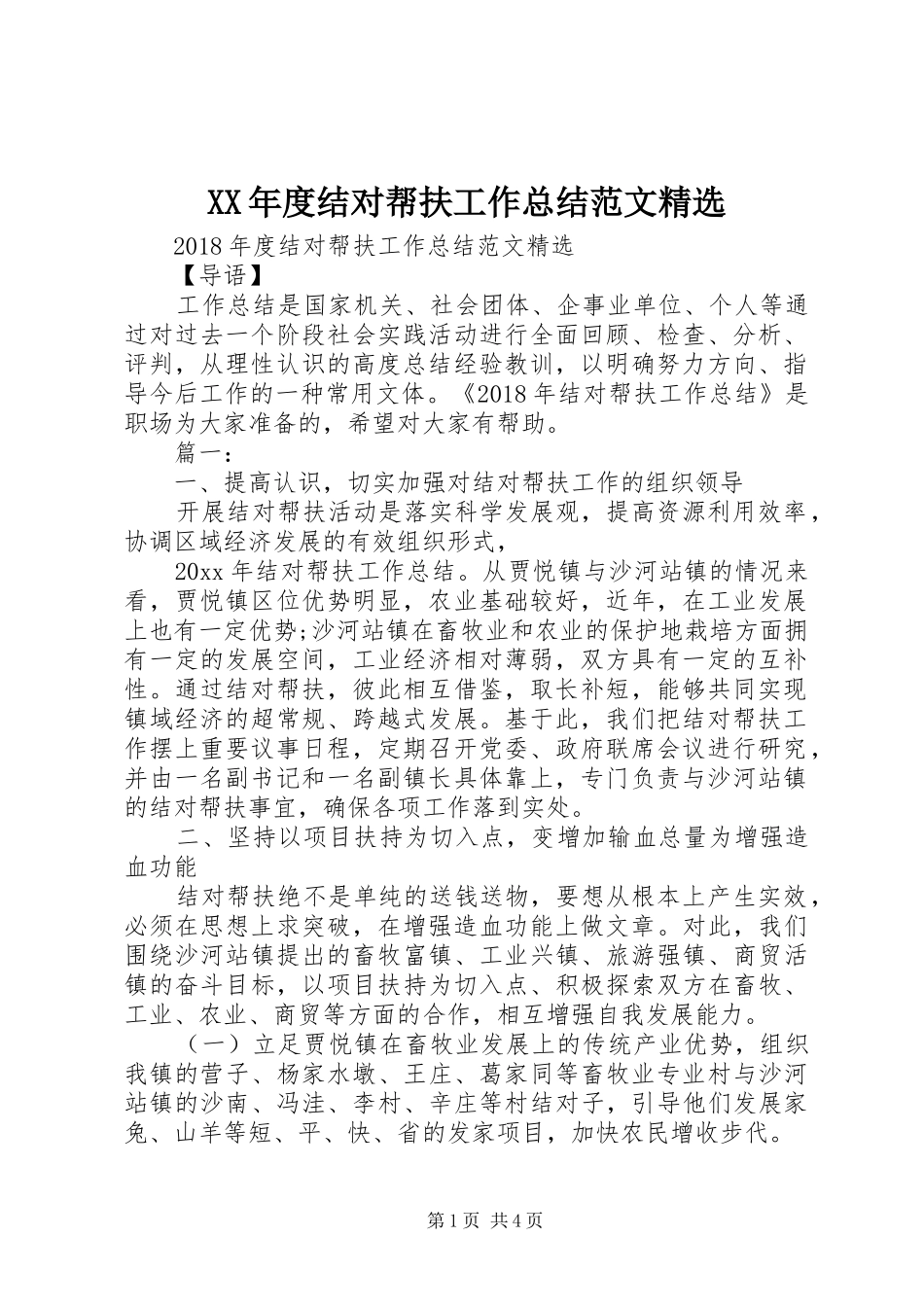 XX年度结对帮扶工作总结范文精选

2018年度结对帮扶工作总结范文精选

【导语】

工作总结是国家机关、社会团体、企事业单位、个人等通过对过去一个阶段社会实践活动进行全面回顾、检查、分析、评判，从理性认识的高度总结经验教训，以明确努力方向、指导今后工作的一种常用文体。《2018年结对帮扶工作总结》是职场为大家准备的，希望对大家有帮助。

篇一：

一、提高认识，切实加强对结对帮扶工作的组织领导

开展结对帮扶活动是落实科学发展观，提高资源利用效率，协调区域经济发展的有效组织形式，

20xx年结对帮扶工作总结。从贾悦镇与沙河站镇的情况来看，贾悦镇区位优势明显，农业基础较好，近年，在工业发展上也有一定优势;沙河站镇在畜牧业和农业的保护地栽培方面拥有一定的发展空间，工业经济相对薄弱，双方具有一定的互补性。通过结对帮扶，彼此相互借鉴，取长补短，能够共同实现镇域经济的超常规、跨越式发展。基于此，我们把结对帮扶工作摆上重要议事日程，定期召开党委、政府联席会议进行研究，并由一名副书记和一名副镇长具体靠上，专门负责与沙河站镇的结对帮扶事宜，确保各项工作落到实处。

二、坚持以项目扶持为切入点，变增加输血总量为增强造血功能

结对帮扶绝不是单纯的送钱送物，要想从根本上产生实效，必须在思想上求突破，在增强造血功能上做文章。对此，我们围绕沙河站镇提出的畜牧富镇、工业兴镇、旅游强镇、商贸活镇的奋斗目标，以项目扶持为切入点、积极探索双方在畜牧、工业、农业、商贸等方面的合作，相互增强自我发展能力。

（一）立足贾悦镇在畜牧业发展上的传统产业优势，组织我镇的营子、杨家水墩、王庄、葛家同等畜牧业专业村与沙河站镇的沙南、冯洼、李村、辛庄等村结对子，引导他们发展家兔、山羊等短、平、快、省的发家项目，加快农民增收步代。

第1页 共4页